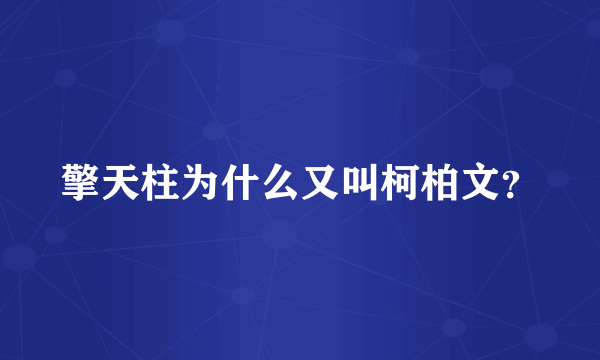 擎天柱为什么又叫柯柏文?